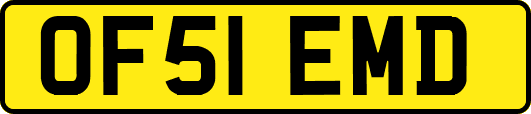 OF51 EMD